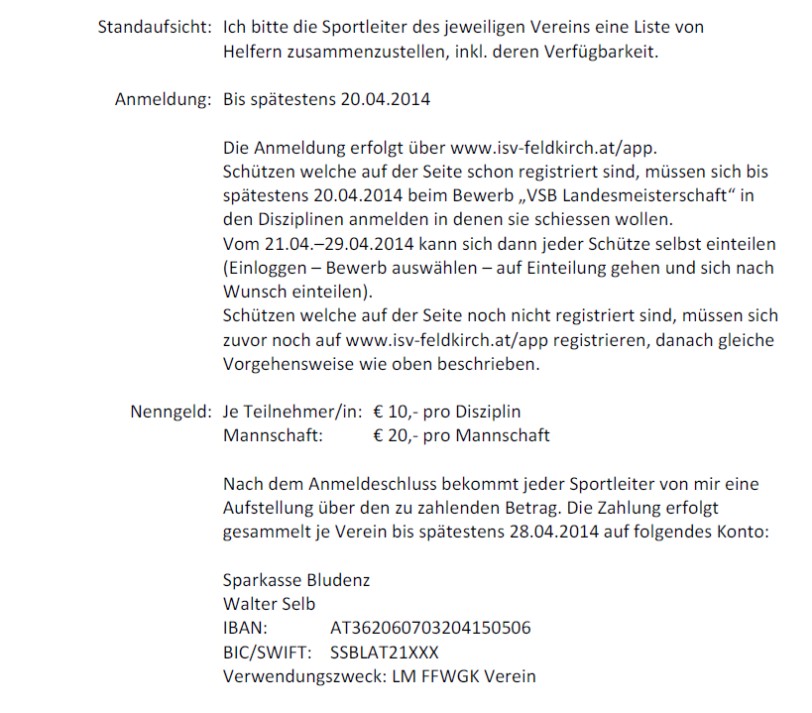 Standaufsicht: Ich bitte die Sportleiter des jeweiligen Vereins eine Liste von Helfern zusammenzustellen, inkl. deren Verfügbarkeit.

Anmeldung: Bis spätestens 20.04.2014

Die Anmeldung erfolgt über www.isv-feldkirch.at/app.
Schützen welche auf der Seite schon registriert sind, müssen sich bis spätestens 20.04.2014 beim Bewerb „VSB Landesmeisterschaft“ in den Disziplinen anmelden in denen sie schiessen wollen.
Vom 21.04.–29.04.2014 kann sich dann jeder Schütze selbst einteilen (Einloggen – Bewerb auswählen – auf Einteilung gehen und sich nach Wunsch einteilen).
Schützen welche auf der Seite noch nicht registriert sind, müssen sich zuvor noch auf www.isv-feldkirch.at/app registrieren, danach gleiche Vorgehensweise wie oben beschrieben.

Nenngeld: Je Teilnehmer/in: € 10,- pro Disziplin
Mannschaft: € 20,- pro Mannschaft

Nach dem Anmeldeschluss bekommt jeder Sportleiter von mir eine Aufstellung über den zu zahlenden Betrag. Die Zahlung erfolgt gesammelt je Verein bis spätestens 28.04.2014 auf folgendes Konto:

Sparkasse Bludenz
Walter Selb
IBAN: AT362060703204150506
BIC/SWIFT: SSBLAT21XXX
Verwendungszweck: LM FFWGK Verein